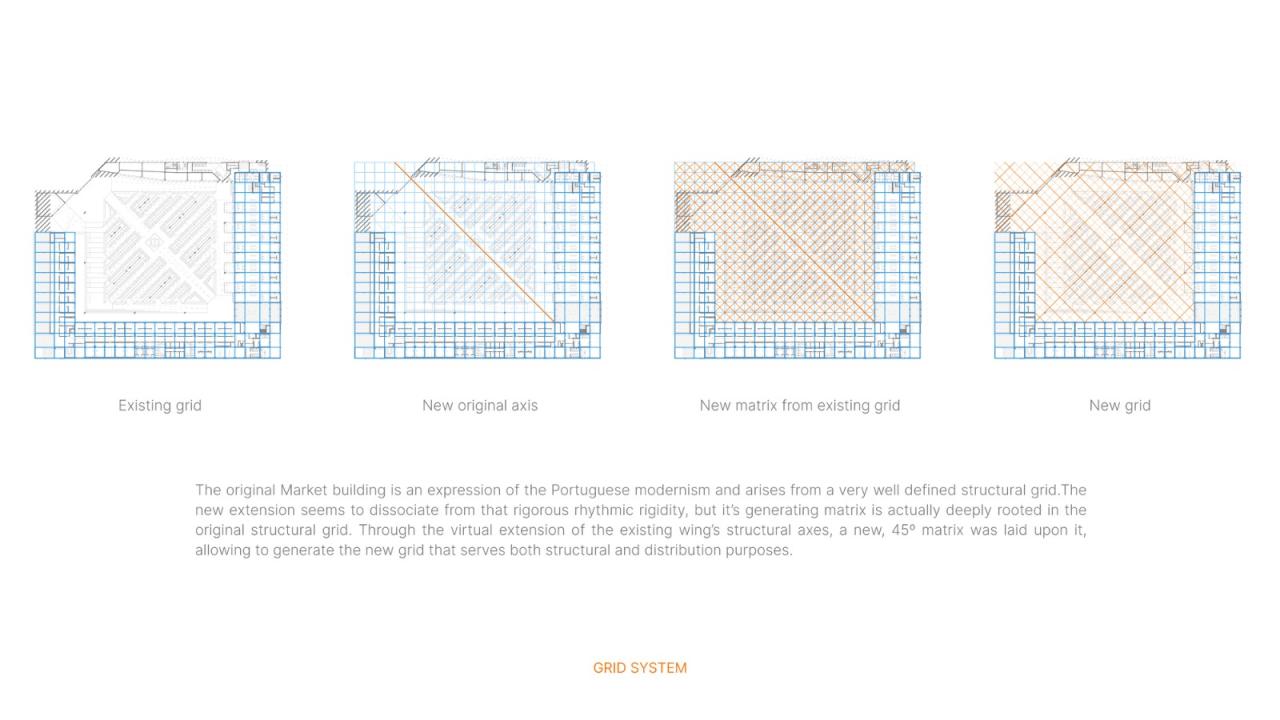 Existing grid

New original axis

New matrix from existing grid

New grid

The original Market building is an expression of the Portuguese modernism and arises from a very well defined structural grid.The new extension seems to dissociate from that rigorous rhythmic rigidity, but it's generating matrix is actually deeply rooted in the original structural grid. Through the virtual extension of the existing wing's structural axes, a new, 45º matrix was laid upon it, allowing to generate the new grid that serves both structural and distribution purposes.

GRID SYSTEM